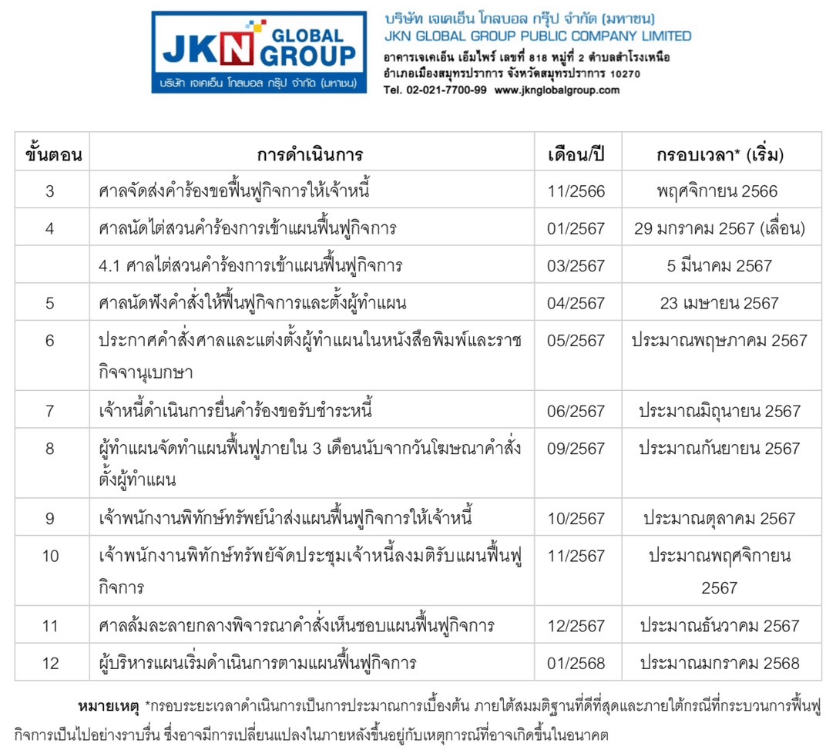 JKN GLOBAL GROUP
บริษัท เจเคเอ็น โกลบอล กรุ๊ป จำกัด (มหาชน)

บริษัท เจเคเอ็น โกลบอล กรุ๊ป จำกัด (มหาชน)
JKN GLOBAL GROUP PUBLIC COMPANY LIMITED
อาคารเจเคเอ็น เอ็มไพร์ เลขที่ 818 หมู่ที่ 2 ตำบลสำโรงเหนือ
อำเภอเมืองสมุทรปราการ จังหวัดสมุทรปราการ 10270
Tel. 02-021-7700-99 www.jknglobalgroup.com

| ขั้นตอน | การดำเนินการ | เดือน/ปี | กรอบเวลา* (เริ่ม) |
|---|---|---|---|
| 3 | ศาลจัดส่งคำร้องขอฟื้นฟูกิจการให้เจ้าหนี้ | 11/2566 | พฤศจิกายน 2566 |
| 4 | ศาลนัดไต่สวนคำร้องการเข้าแผนฟื้นฟูกิจการ | 01/2567 | 29 มกราคม 2567 (เลื่อน) |
| | 4.1 ศาลไต่สวนคำร้องการเข้าแผนฟื้นฟูกิจการ | 03/2567 | 5 มีนาคม 2567 |
| 5 | ศาลนัดฟังคำสั่งให้ฟื้นฟูกิจการและตั้งผู้ทำแผน | 04/2567 | 23 เมษายน 2567 |
| 6 | ประกาศคำสั่งศาลและแต่งตั้งผู้ทำแผนในหนังสือพิมพ์และราชกิจจานุเบกษา | 05/2567 | ประมาณพฤษภาคม 2567 |
| 7 | เจ้าหนี้ดำเนินการยื่นคำร้องขอรับชำระหนี้ | 06/2567 | ประมาณมิถุนายน 2567 |
| 8 | ผู้ทำแผนจัดทำแผนฟื้นฟูภายใน 3 เดือนนับจากวันโฆษณาคำสั่งตั้งผู้ทำแผน | 09/2567 | ประมาณกันยายน 2567 |
| 9 | เจ้าพนักงานพิทักษ์ทรัพย์นำส่งแผนฟื้นฟูกิจการให้เจ้าหนี้ | 10/2567 | ประมาณตุลาคม 2567 |
| 10 | เจ้าพนักงานพิทักษ์ทรัพย์จัดประชุมเจ้าหนี้ลงมติรับแผนฟื้นฟูกิจการ | 11/2567 | ประมาณพฤศจิกายน 2567 |
| 11 | ศาลล้มละลายกลางพิจารณาคำสั่งเห็นชอบแผนฟื้นฟูกิจการ | 12/2567 | ประมาณธันวาคม 2567 |
| 12 | ผู้บริหารแผนเริ่มดำเนินการตามแผนฟื้นฟูกิจการ | 01/2568 | ประมาณมกราคม 2568 |

หมายเหตุ *กรอบระยะเวลาดำเนินการเป็นการประมาณการเบื้องต้น ภายใต้สมมติฐานที่ดีที่สุดและภายใต้กรณีที่กระบวนการฟื้นฟูกิจการเป็นไปอย่างราบรื่น ซึ่งอาจมีการเปลี่ยนแปลงในภายหลังขึ้นอยู่กับเหตุการณ์ที่อาจเกิดขึ้นในอนาคต